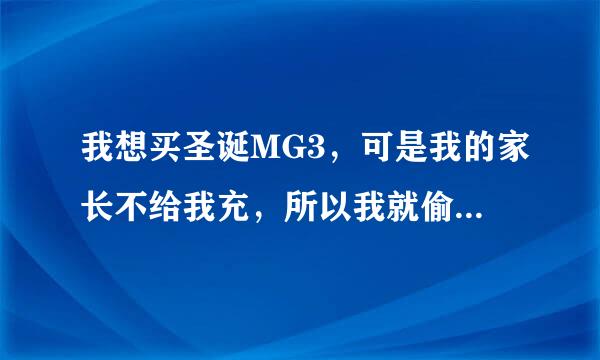 我想买圣诞MG3，可是我的家长不给我充，所以我就偷...